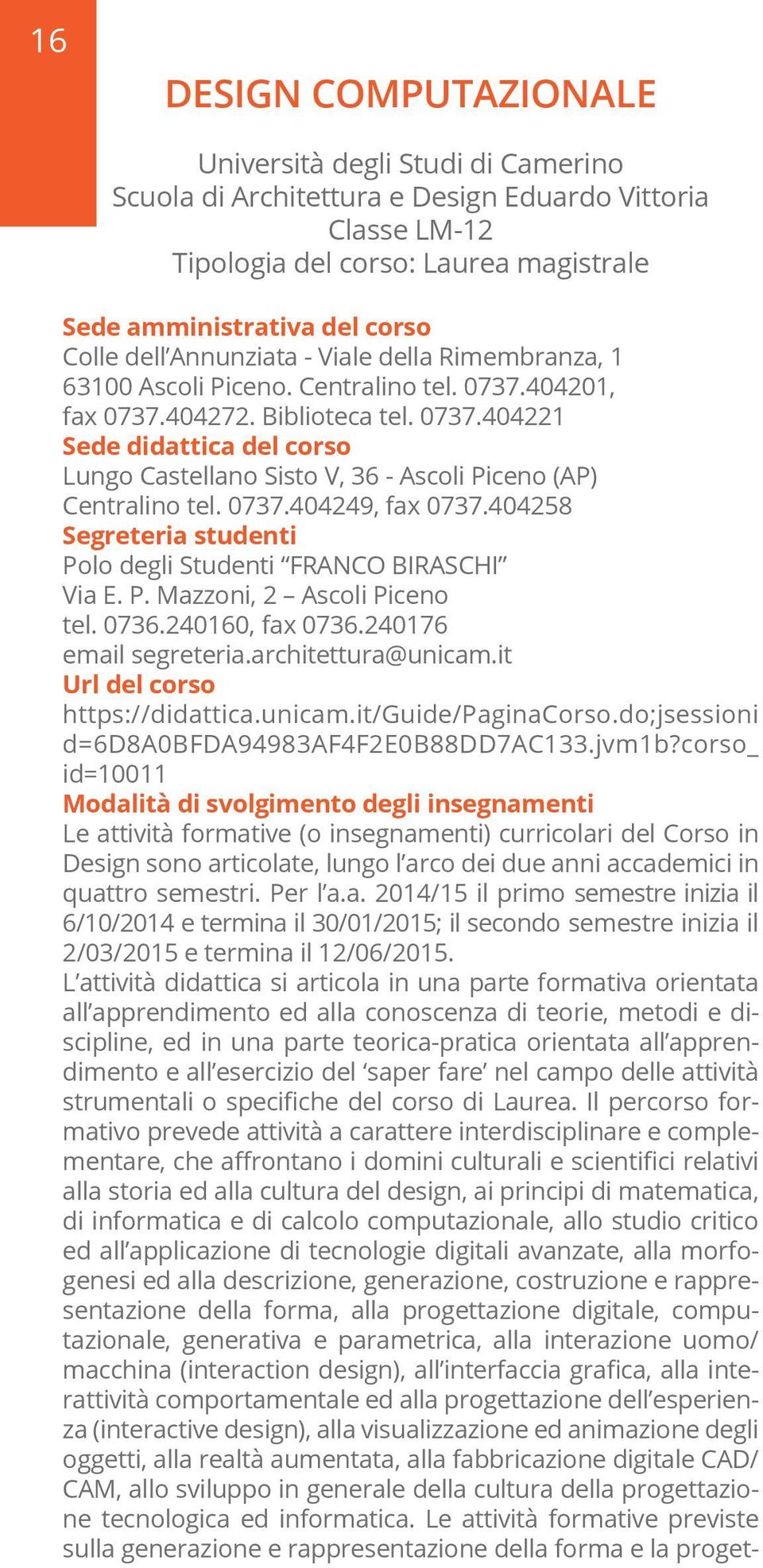 16

DESIGN COMPUTAZIONALE

Università degli Studi di Camerino
Scuola di Architettura e Design Eduardo Vittoria
Classe LM-12
Tipologia del corso: Laurea magistrale

Sede amministrativa del corso
Colle dell'Annunziata - Viale della Rimembranza, 1
63100 Ascoli Piceno. Centralino tel. 0737.404201, fax 0737.404272. Biblioteca tel. 0737.404221
Sede didattica del corso
Lungo Castellano Sisto V, 36 - Ascoli Piceno (AP)
Centralino tel. 0737.404249, fax 0737.404258
Segreteria studenti
Polo degli Studenti "FRANCO BIRASCHI"
Via E. P. Mazzoni, 2 – Ascoli Piceno
tel. 0736.240160, fax 0736.240176
email segreteria.architettura@unicam.it
Url del corso
https://didattica.unicam.it/Guide/PaginaCorso.do;jsessionid=6D8A0BFDA94983AF4F2E0B88DD7AC133.jvm1b?corso_id=10011
Modalità di svolgimento degli insegnamenti
Le attività formative (o insegnamenti) curricolari del Corso in Design sono articolate, lungo l'arco dei due anni accademici in quattro semestri. Per l'a.a. 2014/15 il primo semestre inizia il 6/10/2014 e termina il 30/01/2015; il secondo semestre inizia il 2/03/2015 e termina il 12/06/2015.
L'attività didattica si articola in una parte formativa orientata all'apprendimento ed alla conoscenza di teorie, metodi e discipline, ed in una parte teorica-pratica orientata all'apprendimento e all'esercizio del 'saper fare' nel campo delle attività strumentali o specifiche del corso di Laurea. Il percorso formativo prevede attività a carattere interdisciplinare e complementare, che affrontano i domini culturali e scientifici relativi alla storia ed alla cultura del design, ai principi di matematica, di informatica e di calcolo computazionale, allo studio critico ed all'applicazione di tecnologie digitali avanzate, alla morfogenesi ed alla descrizione, generazione, costruzione e rappresentazione della forma, alla progettazione digitale, computazionale, generativa e parametrica, alla interazione uomo/macchina (interaction design), all'interfaccia grafica, alla interattività comportamentale ed alla progettazione dell'esperienza (interactive design), alla visualizzazione ed animazione degli oggetti, alla realtà aumentata, alla fabbricazione digitale CAD/CAM, allo sviluppo in generale della cultura della progettazione tecnologica ed informatica. Le attività formative previste sulla generazione e rappresentazione della forma e la proget-